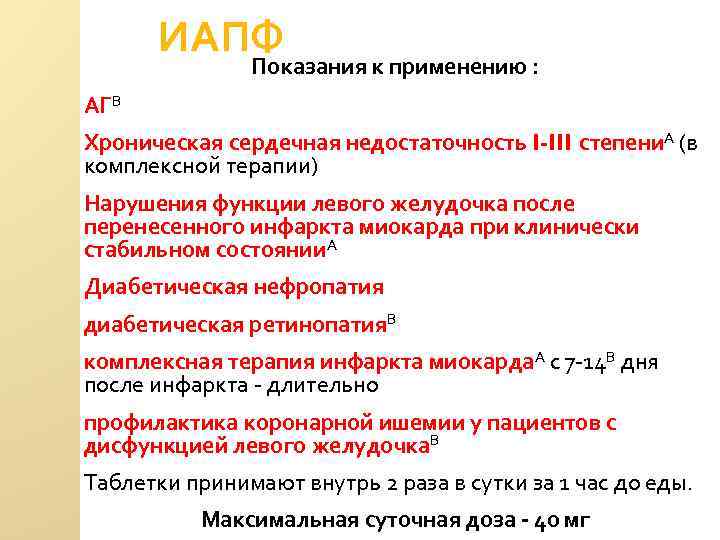 ИАПФ

Показания к применению :

АГ$^{В}$

Хроническая сердечная недостаточность I-III степени$^{А}$ (в комплексной терапии)

Нарушения функции левого желудочка после перенесенного инфаркта миокарда при клинически стабильном состоянии$^{А}$

Диабетическая нефропатия

диабетическая ретинопатия$^{В}$

комплексная терапия инфаркта миокарда$^{А}$ с 7-14$^{В}$ дня после инфаркта - длительно

профилактика коронарной ишемии у пациентов с дисфункцией левого желудочка$^{В}$

Таблетки принимают внутрь 2 раза в сутки за 1 час до еды.

Максимальная суточная доза - 40 мг